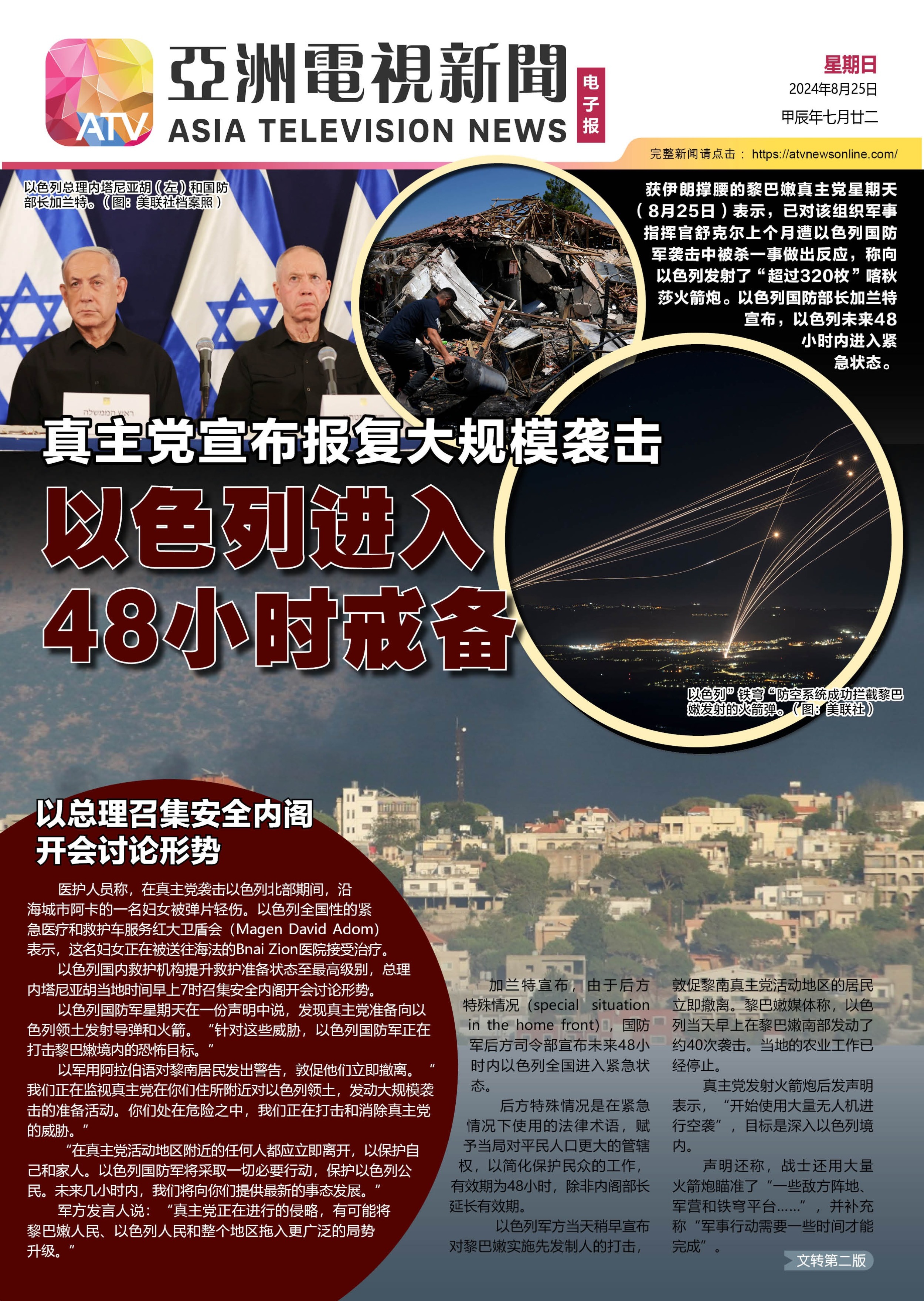 ATV 亞洲電視新聞 ASIA TELEVISION NEWS 电子报

星期日
2024年8月25日
甲辰年七月廿二

完整新闻请点击： https://atvnewsonline.com/

以色列总理内塔尼亚胡（左）和国防部长加兰特。（图：美联社档案照）

获伊朗撑腰的黎巴嫩真主党星期天（8月25日）表示，已对该组织军事指挥官舒克尔上个月遭以色列国防军袭击中被杀一事做出反应，称向以色列发射了“超过320枚”喀秋莎火箭炮。以色列国防部长加兰特宣布，以色列未来48小时内进入紧急状态。

真主党宣布报复大规模袭击

以色列进入48小时戒备

以色列”铁穹“防空系统成功拦截黎巴嫩发射的火箭弹。（图：美联社）

以总理召集安全内阁开会讨论形势

医护人员称，在真主党袭击以色列北部期间，沿海城市阿卡的一名妇女被弹片轻伤。以色列全国性的紧急医疗和救护车服务红大卫盾会（Magen David Adom）表示，这名妇女正在被送往海法的Bnai Zion医院接受治疗。

以色列国内救护机构提升救护准备状态至最高级别，总理内塔尼亚胡当地时间早上7时召集安全内阁开会讨论形势。

以色列国防军星期天在一份声明中说，发现真主党准备向以色列领土发射导弹和火箭。“针对这些威胁，以色列国防军正在打击黎巴嫩境内的恐怖目标。”

以军用阿拉伯语对黎南居民发出警告，敦促他们立即撤离。“我们正在监视真主党在你们住所附近对以色列领土，发动大规模袭击的准备活动。你们处在危险之中，我们正在打击和消除真主党的威胁。”

“在真主党活动地区附近的任何人都应立即离开，以保护自己和家人。以色列国防军将采取一切必要行动，保护以色列公民。未来几小时内，我们将向你们提供最新的事态发展。”

军方发言人说：“真主党正在进行的侵略，有可能将黎巴嫩人民、以色列人民和整个地区拖入更广泛的局势升级。”

加兰特宣布，由于后方特殊情况（special situation in the home front），国防军后方司令部宣布未来48小时内以色列全国进入紧急状态。

后方特殊情况是在紧急情况下使用的法律术语，赋予当局对平民人口更大的管辖权，以简化保护民众的工作，有效期为48小时，除非内阁部长延长有效期。

以色列军方当天稍早宣布对黎巴嫩实施先发制人的打击，敦促黎南真主党活动地区的居民立即撤离。黎巴嫩媒体称，以色列当天早上在黎巴嫩南部发动了约40次袭击。当地的农业工作已经停止。

真主党发射火箭炮后发声明表示，“开始使用大量无人机进行空袭”，目标是深入以色列境内。

声明还称，战士还用大量火箭炮瞄准了“一些敌方阵地、军营和铁穹平台……”，并补充称“军事行动需要一些时间才能完成”。

文转第二版